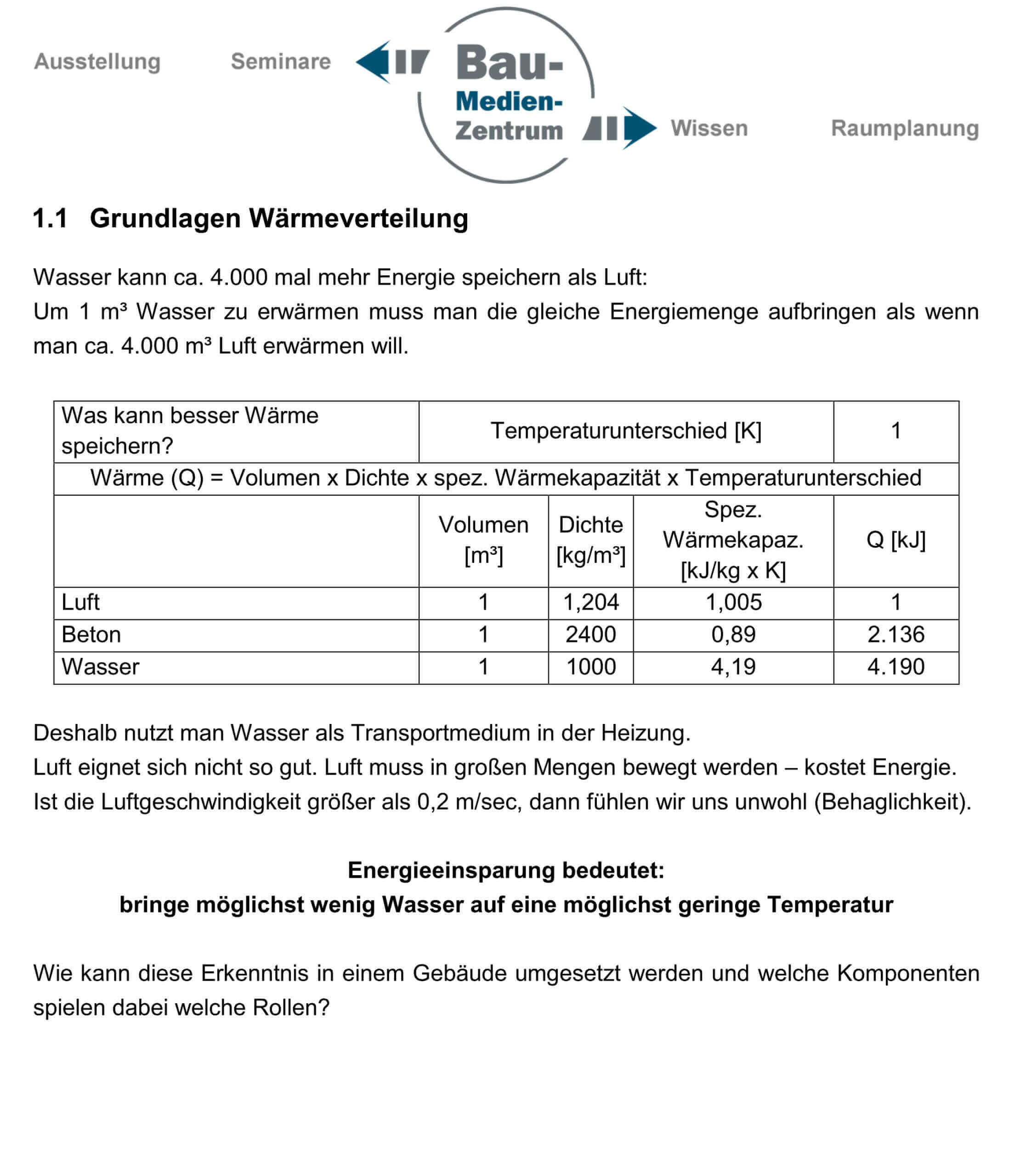 Ausstellung Seminare Bau-Medien-Zentrum Wissen Raumplanung

1.1 Grundlagen Wärmeverteilung

Wasser kann ca. 4.000 mal mehr Energie speichern als Luft:
Um 1 m³ Wasser zu erwärmen muss man die gleiche Energiemenge aufbringen als wenn man ca. 4.000 m³ Luft erwärmen will.

| Was kann besser Wärme speichern? | Temperaturunterschied [K] | | | 1 |
|---|---|---|---|---|
| Wärme (Q) = Volumen x Dichte x spez. Wärmekapazität x Temperaturunterschied | | | | |
| | Volumen [m³] | Dichte [kg/m³] | Spez. Wärmekapaz. [kJ/kg x K] | Q [kJ] |
| Luft | 1 | 1,204 | 1,005 | 1 |
| Beton | 1 | 2400 | 0,89 | 2.136 |
| Wasser | 1 | 1000 | 4,19 | 4.190 |

Deshalb nutzt man Wasser als Transportmedium in der Heizung.
Luft eignet sich nicht so gut. Luft muss in großen Mengen bewegt werden – kostet Energie.
Ist die Luftgeschwindigkeit größer als 0,2 m/sec, dann fühlen wir uns unwohl (Behaglichkeit).

Energieeinsparung bedeutet:
bringe möglichst wenig Wasser auf eine möglichst geringe Temperatur

Wie kann diese Erkenntnis in einem Gebäude umgesetzt werden und welche Komponenten spielen dabei welche Rollen?